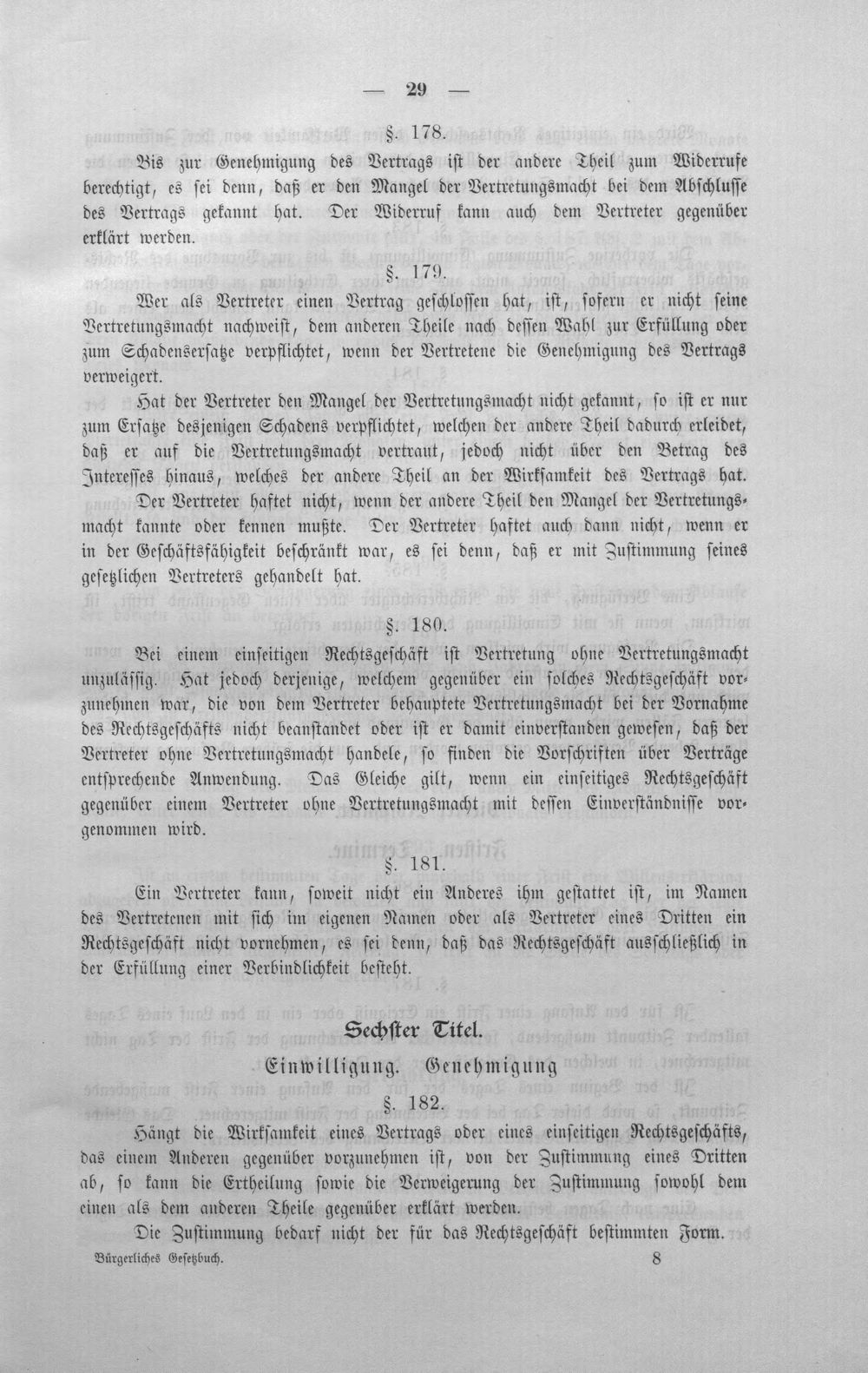 — 29 —

§. 178.

Bis zur Genehmigung des Vertrags ist der andere Theil zum Widerrufe berechtigt, es sei denn, daß er den Mangel der Vertretungsmacht bei dem Abschlusse des Vertrags gekannt hat. Der Widerruf kann auch dem Vertreter gegenüber erklärt werden.

§. 179.

Wer als Vertreter einen Vertrag geschlossen hat, ist, sofern er nicht seine Vertretungsmacht nachweist, dem anderen Theile nach dessen Wahl zur Erfüllung oder zum Schadensersatze verpflichtet, wenn der Vertretene die Genehmigung des Vertrags verweigert.

Hat der Vertreter den Mangel der Vertretungsmacht nicht gekannt, so ist er nur zum Ersatze desjenigen Schadens verpflichtet, welchen der andere Theil dadurch erleidet, daß er auf die Vertretungsmacht vertraut, jedoch nicht über den Betrag des Interesses hinaus, welches der andere Theil an der Wirksamkeit des Vertrags hat.

Der Vertreter haftet nicht, wenn der andere Theil den Mangel der Vertretungsmacht kannte oder kennen mußte. Der Vertreter haftet auch dann nicht, wenn er in der Geschäftsfähigkeit beschränkt war, es sei denn, daß er mit Zustimmung seines gesetzlichen Vertreters gehandelt hat.

§. 180.

Bei einem einseitigen Rechtsgeschäft ist Vertretung ohne Vertretungsmacht unzulässig. Hat jedoch derjenige, welchem gegenüber ein solches Rechtsgeschäft vorzunehmen war, die von dem Vertreter behauptete Vertretungsmacht bei der Vornahme des Rechtsgeschäfts nicht beanstandet oder ist er damit einverstanden gewesen, daß der Vertreter ohne Vertretungsmacht handele, so finden die Vorschriften über Verträge entsprechende Anwendung. Das Gleiche gilt, wenn ein einseitiges Rechtsgeschäft gegenüber einem Vertreter ohne Vertretungsmacht mit dessen Einverständnisse vorgenommen wird.

§. 181.

Ein Vertreter kann, soweit nicht ein Anderes ihm gestattet ist, im Namen des Vertretenen mit sich im eigenen Namen oder als Vertreter eines Dritten ein Rechtsgeschäft nicht vornehmen, es sei denn, daß das Rechtsgeschäft ausschließlich in der Erfüllung einer Verbindlichkeit besteht.

Sechster Titel.

Einwilligung. Genehmigung

§. 182.

Hängt die Wirksamkeit eines Vertrags oder eines einseitigen Rechtsgeschäfts, das einem Anderen gegenüber vorzunehmen ist, von der Zustimmung eines Dritten ab, so kann die Ertheilung sowie die Verweigerung der Zustimmung sowohl dem einen als dem anderen Theile gegenüber erklärt werden.

Die Zustimmung bedarf nicht der für das Rechtsgeschäft bestimmten Form.

Bürgerliches Gesetzbuch. 8